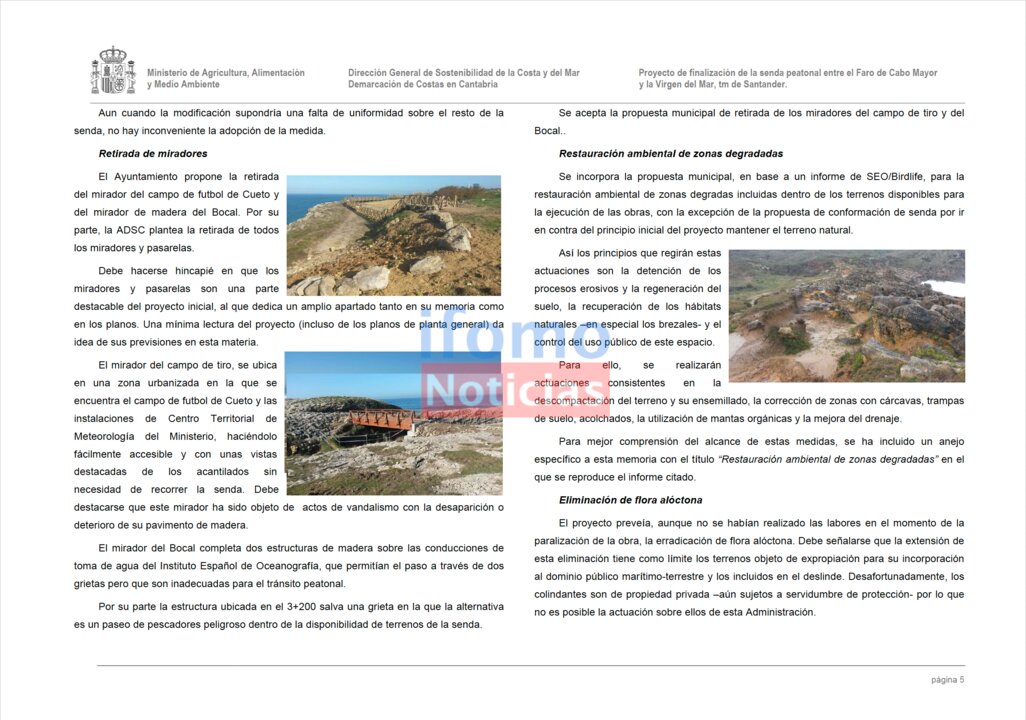 Ministerio de Agricultura, Alimentación y Medio Ambiente

Dirección General de Sostenibilidad de la Costa y del Mar
Demarcación de Costas en Cantabria

Proyecto de finalización de la senda peatonal entre el Faro de Cabo Mayor y la Virgen del Mar, tm de Santander.

Aun cuando la modificación supondría una falta de uniformidad sobre el resto de la senda, no hay inconveniente la adopción de la medida.

Retirada de miradores

El Ayuntamiento propone la retirada del mirador del campo de futbol de Cueto y del mirador de madera del Bocal. Por su parte, la ADSC plantea la retirada de todos los miradores y pasarelas.

Debe hacerse hincapié en que los miradores y pasarelas son una parte destacable del proyecto inicial, al que dedica un amplio apartado tanto en su memoria como en los planos. Una mínima lectura del proyecto (incluso de los planos de planta general) da idea de sus previsiones en esta materia.

El mirador del campo de tiro, se ubica en una zona urbanizada en la que se encuentra el campo de futbol de Cueto y las instalaciones de Centro Territorial de Meteorología del Ministerio, haciéndolo fácilmente accesible y con unas vistas destacadas de los acantilados sin necesidad de recorrer la senda. Debe destacarse que este mirador ha sido objeto de actos de vandalismo con la desaparición o deterioro de su pavimento de madera.

El mirador del Bocal completa dos estructuras de madera sobre las conducciones de toma de agua del Instituto Español de Oceanografía, que permitían el paso a través de dos grietas pero que son inadecuadas para el tránsito peatonal.

Por su parte la estructura ubicada en el 3+200 salva una grieta en la que la alternativa es un paseo de pescadores peligroso dentro de la disponibilidad de terrenos de la senda.

Se acepta la propuesta municipal de retirada de los miradores del campo de tiro y del Bocal..

Restauración ambiental de zonas degradadas

Se incorpora la propuesta municipal, en base a un informe de SEO/Birdlife, para la restauración ambiental de zonas degradas incluidas dentro de los terrenos disponibles para la ejecución de las obras, con la excepción de la propuesta de conformación de senda por ir en contra del principio inicial del proyecto mantener el terreno natural.

Así los principios que regirán estas actuaciones son la detención de los procesos erosivos y la regeneración del suelo, la recuperación de los hábitats naturales –en especial los brezales- y el control del uso público de este espacio.

Para ello, se realizarán actuaciones consistentes en la descompactación del terreno y su ensemillado, la corrección de zonas con cárcavas, trampas de suelo, acolchados, la utilización de mantas orgánicas y la mejora del drenaje.

Para mejor comprensión del alcance de estas medidas, se ha incluido un anejo específico a esta memoria con el título "Restauración ambiental de zonas degradadas" en el que se reproduce el informe citado.

Eliminación de flora alóctona

El proyecto preveía, aunque no se habían realizado las labores en el momento de la paralización de la obra, la erradicación de flora alóctona. Debe señalarse que la extensión de esta eliminación tiene como límite los terrenos objeto de expropiación para su incorporación al dominio público marítimo-terrestre y los incluidos en el deslinde. Desafortunadamente, los colindantes son de propiedad privada –aún sujetos a servidumbre de protección- por lo que no es posible la actuación sobre ellos de esta Administración.

ifomo Noticias

página 5